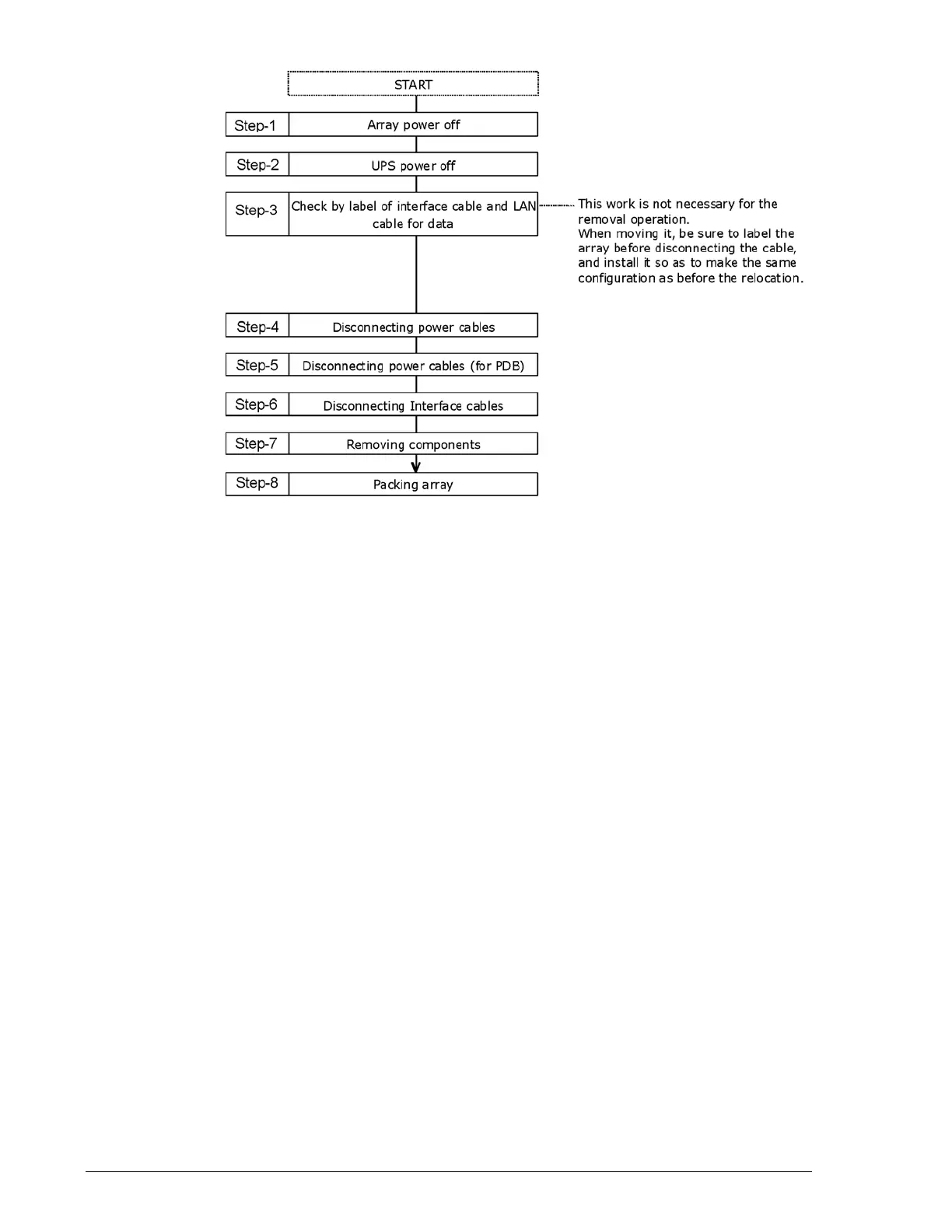 START

Step-1 Array power off

Step-2 UPS power off

Step-3 Check by label of interface cable and LAN cable for data

This work is not necessary for the removal operation.
When moving it, be sure to label the array before disconnecting the cable, and install it so as to make the same configuration as before the relocation.

Step-4 Disconnecting power cables

Step-5 Disconnecting power cables (for PDB)

Step-6 Disconnecting Interface cables

Step-7 Removing components

Step-8 Packing array